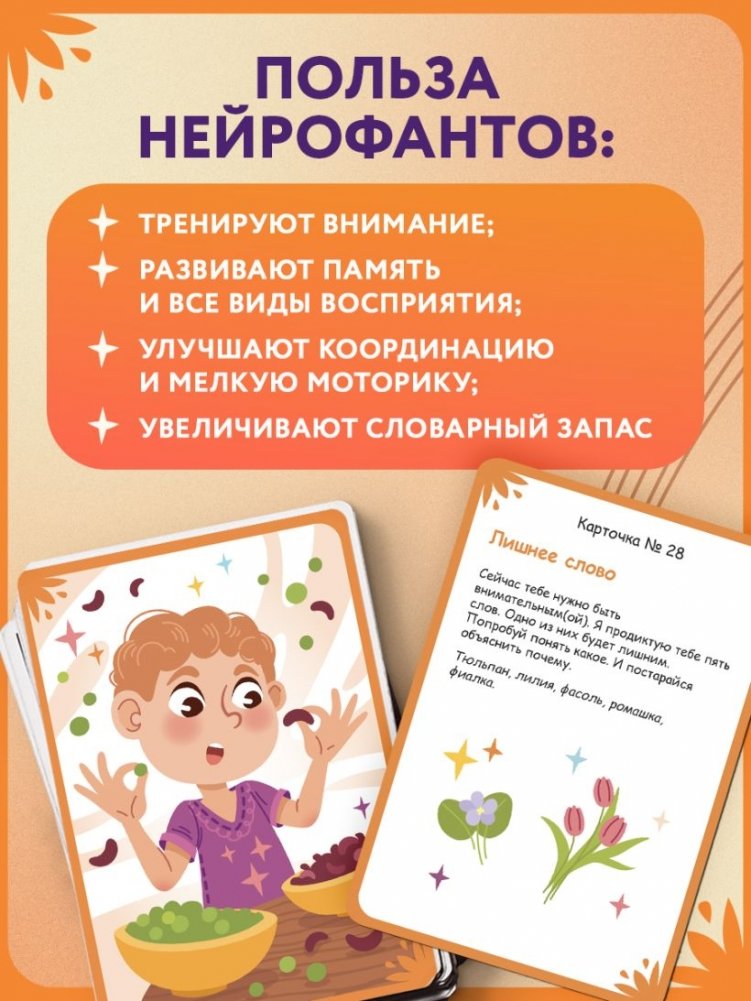 ПОЛЬЗА НЕЙРОФАНТОВ:

ТРЕНИРУЮТ ВНИМАНИЕ;

РАЗВИВАЮТ ПАМЯТЬ И ВСЕ ВИДЫ ВОСПРИЯТИЯ;

УЛУЧШАЮТ КООРДИНАЦИЮ И МЕЛКУЮ МОТОРИКУ;

УВЕЛИЧИВАЮТ СЛОВАРНЫЙ ЗАПАС

Карточка № 28

Лишнее слово

Сейчас тебе нужно быть внимательным(ой). Я продиктую тебе пять слов. Одно из них будет лишним. Попробуй понять какое. И постарайся объяснить почему.

Тюльпан, лилия, фасоль, ромашка, фиалка.